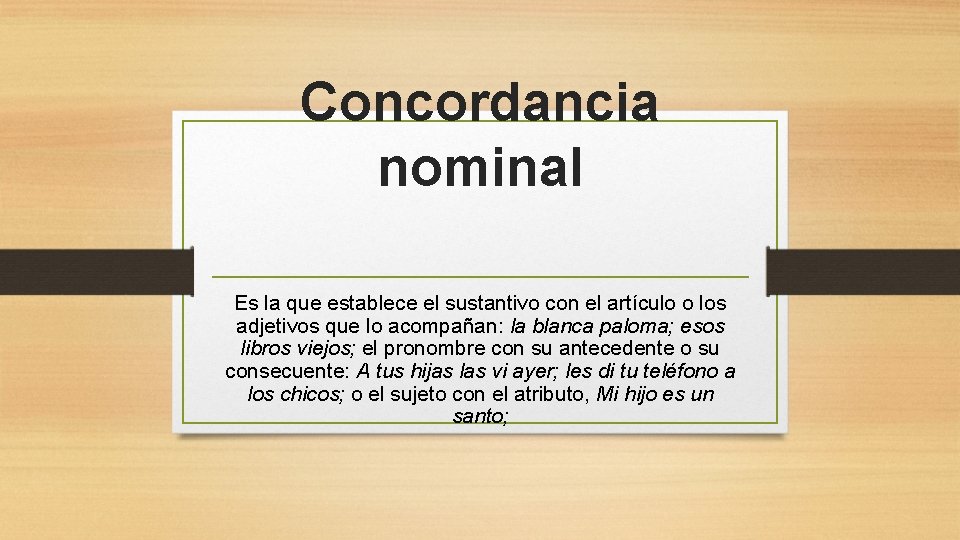 Concordancia nominal

Es la que establece el sustantivo con el artículo o los adjetivos que lo acompañan: la blanca paloma; esos libros viejos; el pronombre con su antecedente o su consecuente: A tus hijas las vi ayer; les di tu teléfono a los chicos; o el sujeto con el atributo, Mi hijo es un santo;